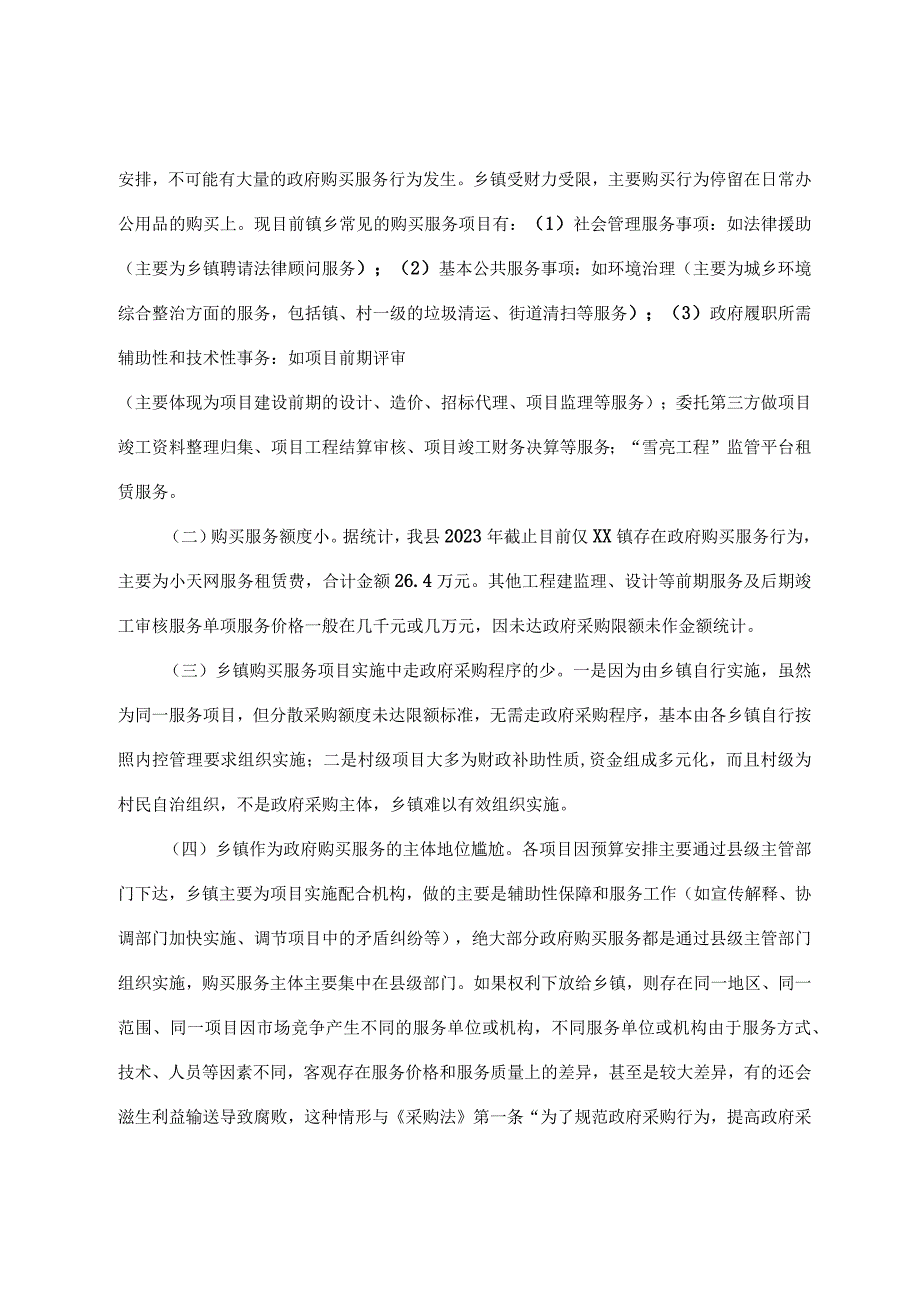 安排，不可能有大量的政府购买服务行为发生。乡镇受财力受限，主要购买行为停留在日常办公用品的购买上。现目前镇乡常见的购买服务项目有：（1）社会管理服务事项：如法律援助（主要为乡镇聘请法律顾问服务）；（2）基本公共服务事项：如环境治理（主要为城乡环境综合整治方面的服务，包括镇、村一级的垃圾清运、街道清扫等服务）；（3）政府履职所需辅助性和技术性事务：如项目前期评审

（主要体现为项目建设前期的设计、造价、招标代理、项目监理等服务）；委托第三方做项目竣工资料整理归集、项目工程结算审核、项目竣工财务决算等服务；“雪亮工程”监管平台租赁服务。

（二）购买服务额度小。据统计，我县2023年截止目前仅XX镇存在政府购买服务行为，主要为小天网服务租赁费，合计金额26.4万元。其他工程建监理、设计等前期服务及后期竣工审核服务单项服务价格一般在几千元或几万元，因未达政府采购限额未作金额统计。

（三）乡镇购买服务项目实施中走政府采购程序的少。一是因为由乡镇自行实施，虽然为同一服务项目，但分散采购额度未达限额标准，无需走政府采购程序，基本由各乡镇自行按照内控管理要求组织实施；二是村级项目大多为财政补助性质,资金组成多元化，而且村级为村民自治组织，不是政府采购主体，乡镇难以有效组织实施。

（四）乡镇作为政府购买服务的主体地位尴尬。各项目因预算安排主要通过县级主管部门下达，乡镇主要为项目实施配合机构，做的主要是辅助性保障和服务工作（如宣传解释、协调部门加快实施、调节项目中的矛盾纠纷等），绝大部分政府购买服务都是通过县级主管部门组织实施，购买服务主体主要集中在县级部门。如果权利下放给乡镇，则存在同一地区、同一范围、同一项目因市场竞争产生不同的服务单位或机构，不同服务单位或机构由于服务方式、技术、人员等因素不同，客观存在服务价格和服务质量上的差异，甚至是较大差异，有的还会滋生利益输送导致腐败，这种情形与《采购法》第一条“为了规范政府采购行为，提高政府采